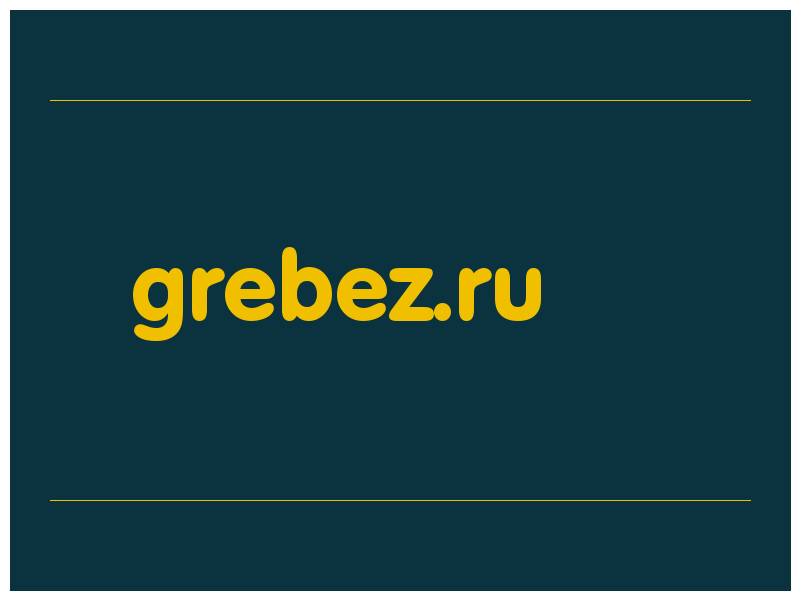 grebez.ru